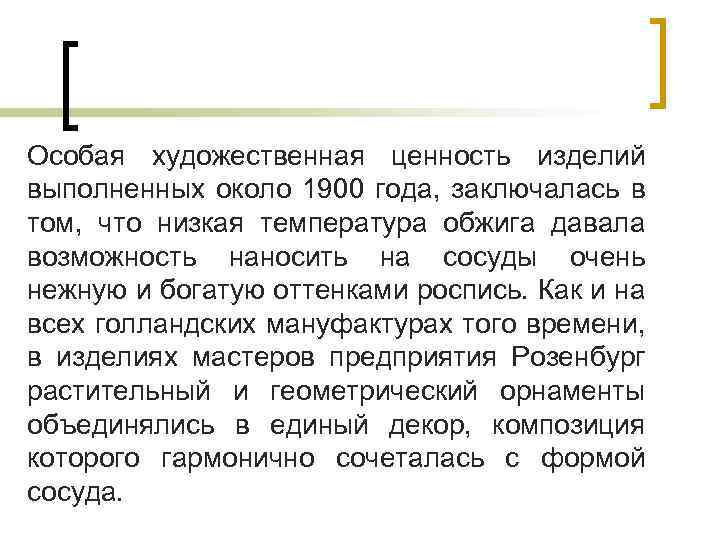 Особая художественная ценность изделий выполненных около 1900 года, заключалась в том, что низкая температура обжига давала возможность наносить на сосуды очень нежную и богатую оттенками роспись. Как и на всех голландских мануфактурах того времени, в изделиях мастеров предприятия Розенбург растительный и геометрический орнаменты объединялись в единый декор, композиция которого гармонично сочеталась с формой сосуда.